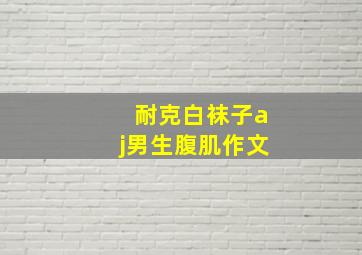 耐克白袜子aj男生腹肌作文